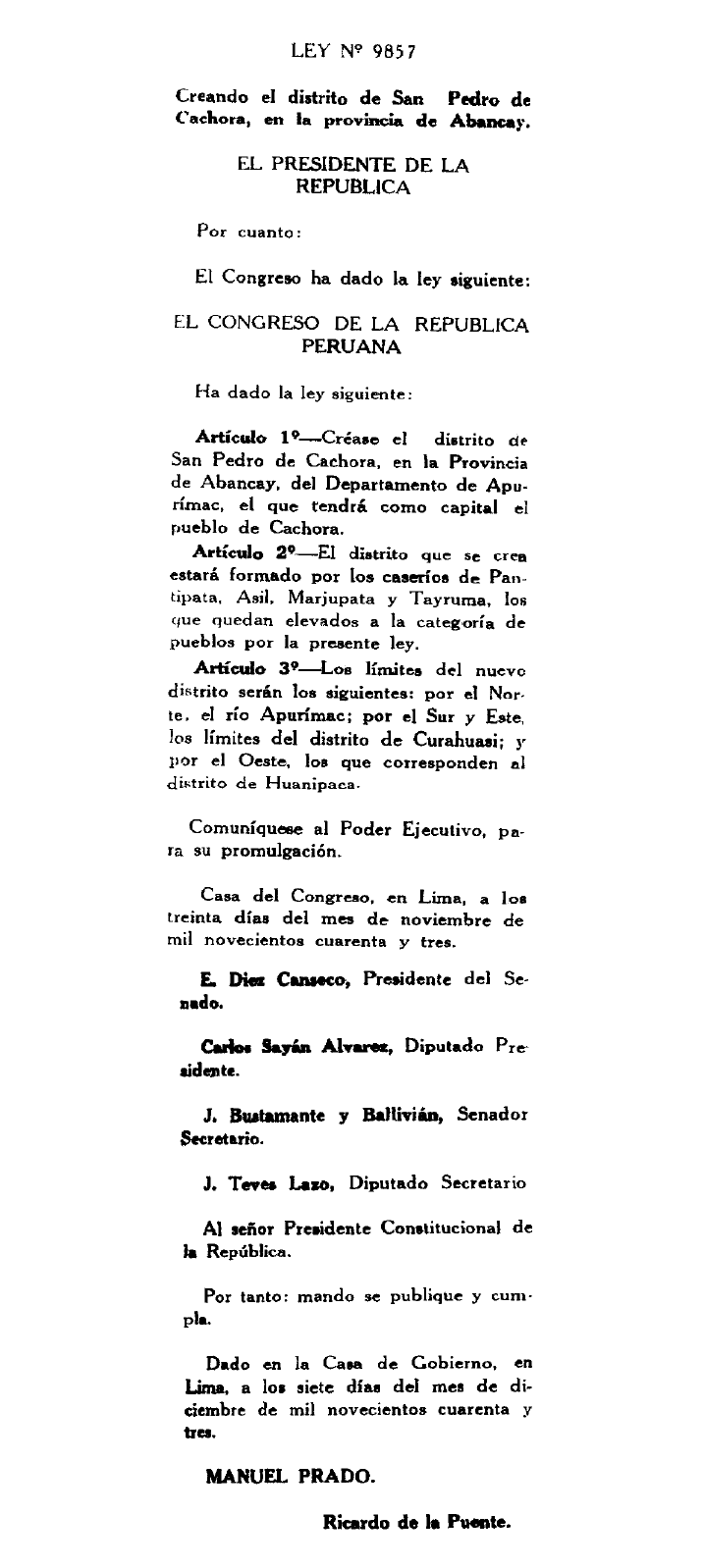 LEY Nº 9857

Creando el distrito de San Pedro de Cachora, en la provincia de Abancay.

EL PRESIDENTE DE LA REPUBLICA

Por cuanto:

El Congreso ha dado la ley siguiente:

EL CONGRESO DE LA REPUBLICA PERUANA

Ha dado la ley siguiente:

Artículo 1º—Créase el distrito de San Pedro de Cachora, en la Provincia de Abancay, del Departamento de Apurímac, el que tendrá como capital el pueblo de Cachora.

Artículo 2º—El distrito que se crea estará formado por los caseríos de Pantipata, Asil, Marjupata y Tayruma, los que quedan elevados a la categoría de pueblos por la presente ley.

Artículo 3º—Los límites del nuevo distrito serán los siguientes: por el Norte, el río Apurímac; por el Sur y Este, los límites del distrito de Curahuasi; y por el Oeste, los que corresponden al distrito de Huanipaca.

Comuníquese al Poder Ejecutivo, para su promulgación.

Casa del Congreso, en Lima, a los treinta días del mes de noviembre de mil novecientos cuarenta y tres.

E. Diez Canseco, Presidente del Senado.

Carlos Sayán Alvarez, Diputado Presidente.

J. Bustamante y Ballivián, Senador Secretario.

J. Teves Lazo, Diputado Secretario

Al señor Presidente Constitucional de la República.

Por tanto: mando se publique y cumpla.

Dado en la Casa de Gobierno, en Lima, a los siete días del mes de diciembre de mil novecientos cuarenta y tres.

MANUEL PRADO.

Ricardo de la Puente.